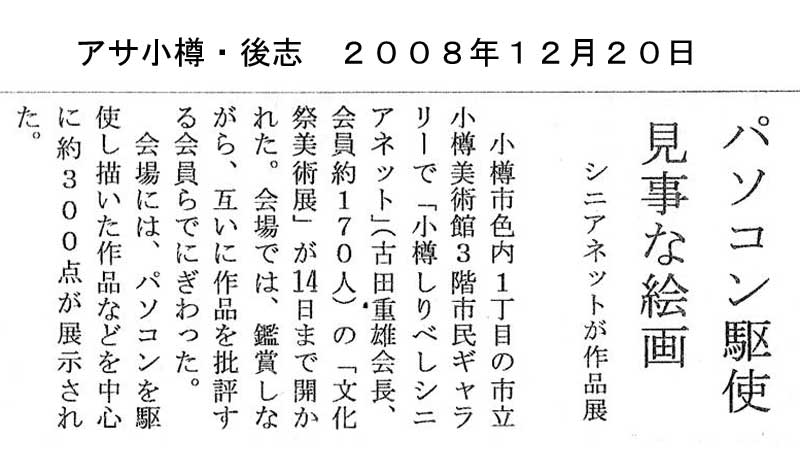 アサ小樽・後志　２００８年１２月２０日

パソコン駆使
見事な絵画

シニアネットが作品展

小樽市色内１丁目の市立小樽美術館３階市民ギャラリーで「小樽しりべしシニアネット」（古田重雄会長、会員約１７０人）の「文化祭美術展」が14日まで開かれた。会場では、鑑賞しながら、互いに作品を批評する会員らでにぎわった。

会場には、パソコンを駆使し描いた作品などを中心に約３００点が展示された。